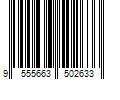 9 555663 502633